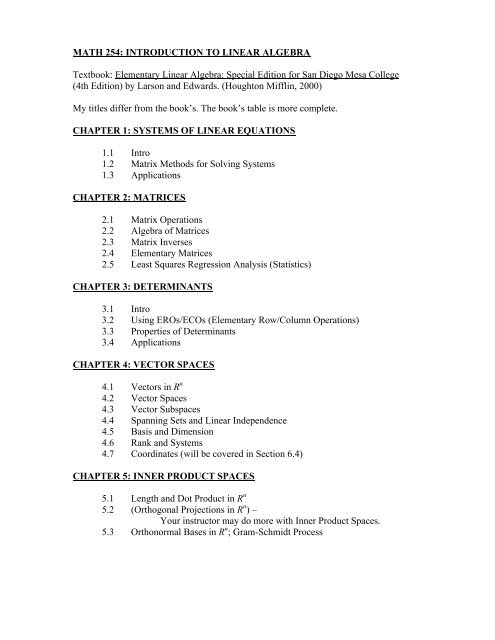 MATH 254: INTRODUCTION TO LINEAR ALGEBRA

Textbook: Elementary Linear Algebra: Special Edition for San Diego Mesa College (4th Edition) by Larson and Edwards. (Houghton Mifflin, 2000)

My titles differ from the book's. The book's table is more complete.

CHAPTER 1: SYSTEMS OF LINEAR EQUATIONS

1.1 Intro
1.2 Matrix Methods for Solving Systems
1.3 Applications

CHAPTER 2: MATRICES

2.1 Matrix Operations
2.2 Algebra of Matrices
2.3 Matrix Inverses
2.4 Elementary Matrices
2.5 Least Squares Regression Analysis (Statistics)

CHAPTER 3: DETERMINANTS

3.1 Intro
3.2 Using EROs/ECOs (Elementary Row/Column Operations)
3.3 Properties of Determinants
3.4 Applications

CHAPTER 4: VECTOR SPACES

4.1 Vectors in $R^n$
4.2 Vector Spaces
4.3 Vector Subspaces
4.4 Spanning Sets and Linear Independence
4.5 Basis and Dimension
4.6 Rank and Systems
4.7 Coordinates (will be covered in Section 6.4)

CHAPTER 5: INNER PRODUCT SPACES

5.1 Length and Dot Product in $R^n$
5.2 (Orthogonal Projections in $R^n$) –
Your instructor may do more with Inner Product Spaces.
5.3 Orthonormal Bases in $R^n$; Gram-Schmidt Process